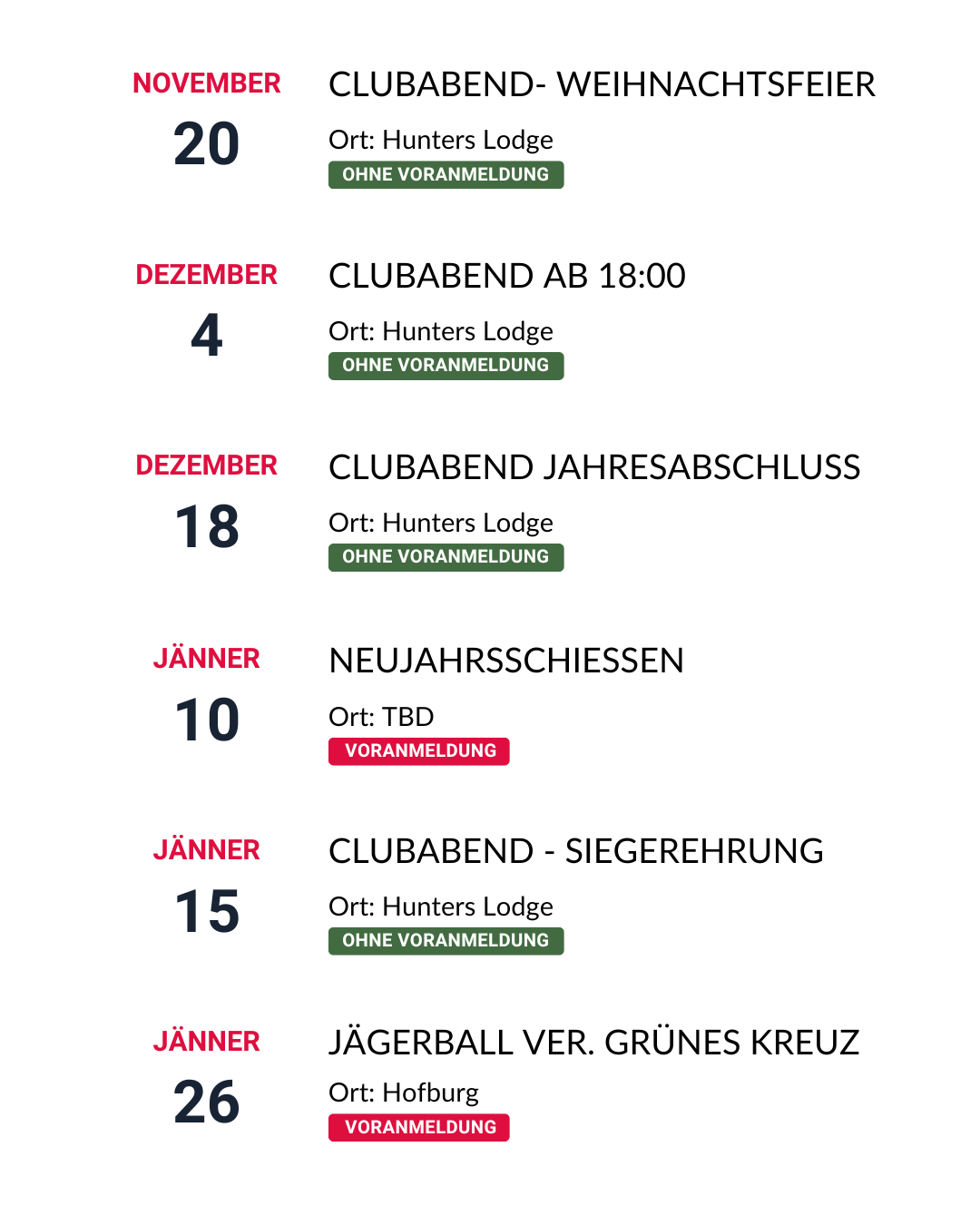 NOVEMBER
20

CLUBABEND- WEIHNACHTSFEIER

Ort: Hunters Lodge
OHNE VORANMELDUNG

DEZEMBER
4

CLUBABEND AB 18:00

Ort: Hunters Lodge
OHNE VORANMELDUNG

DEZEMBER
18

CLUBABEND JAHRESABSCHLUSS

Ort: Hunters Lodge
OHNE VORANMELDUNG

JÄNNER
10

NEUJAHRSSCHIESSEN

Ort: TBD
VORANMELDUNG

JÄNNER
15

CLUBABEND - SIEGEREHRUNG

Ort: Hunters Lodge
OHNE VORANMELDUNG

JÄNNER
26

JÄGERBALL VER. GRÜNES KREUZ

Ort: Hofburg
VORANMELDUNG